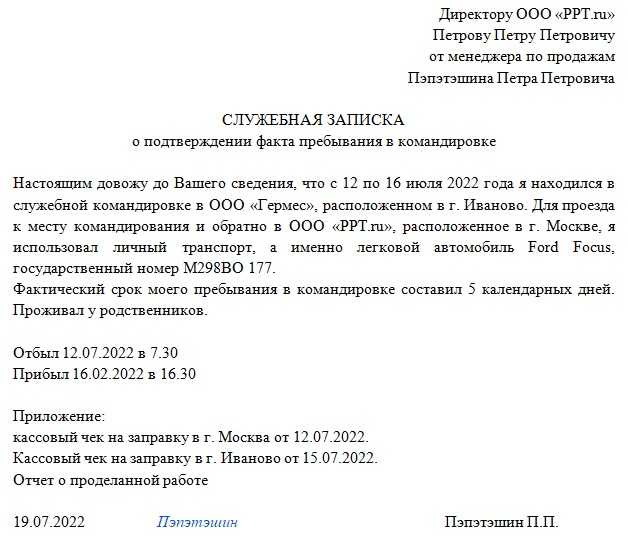 Директору ООО «PPT.ru»
Петрову Петру Петровичу
от менеджера по продажам
Пэпэтэшина Петра Петровича

СЛУЖЕБНАЯ ЗАПИСКА
о подтверждении факта пребывания в командировке

Настоящим довожу до Вашего сведения, что с 12 по 16 июля 2022 года я находился в служебной командировке в ООО «Гермес», расположенном в г. Иваново. Для проезда к месту командирования и обратно в ООО «PPT.ru», расположенное в г. Москве, я использовал личный транспорт, а именно легковой автомобиль Ford Focus, государственный номер М298ВО 177.
Фактический срок моего пребывания в командировке составил 5 календарных дней. Проживал у родственников.

Отбыл 12.07.2022 в 7.30
Прибыл 16.02.2022 в 16.30

Приложение:
кассовый чек на заправку в г. Москва от 12.07.2022.
Кассовый чек на заправку в г. Иваново от 15.07.2022.
Отчет о проделанной работе

19.07.2022 Пэпэтэшин Пэпэтэшин П.П.